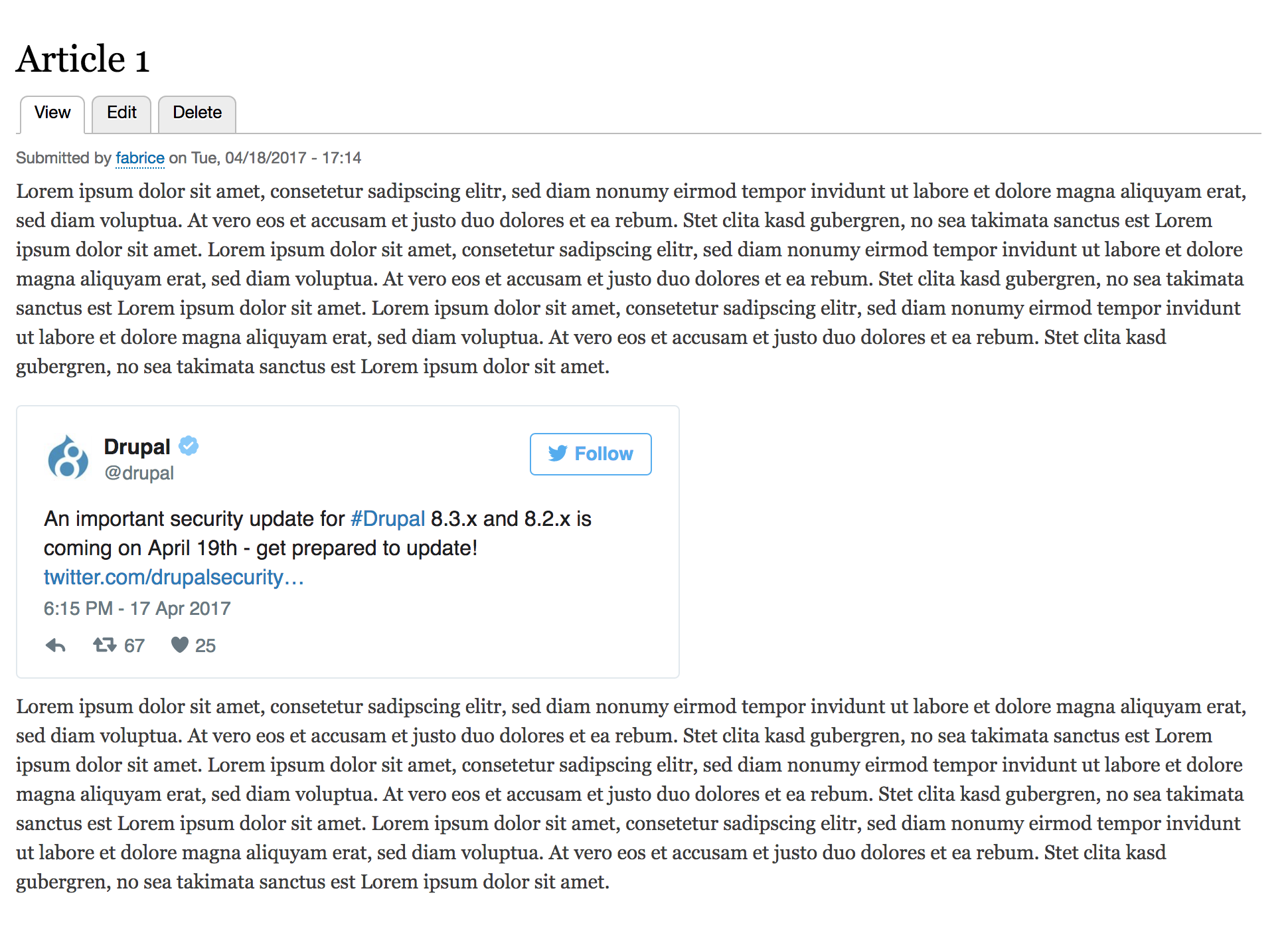 Article 1

View Edit Delete

Submitted by fabrice on Tue, 04/18/2017 - 17:14

Lorem ipsum dolor sit amet, consetetur sadipscing elitr, sed diam nonumy eirmod tempor invidunt ut labore et dolore magna aliquyam erat, sed diam voluptua. At vero eos et accusam et justo duo dolores et ea rebum. Stet clita kasd gubergren, no sea takimata sanctus est Lorem ipsum dolor sit amet. Lorem ipsum dolor sit amet, consetetur sadipscing elitr, sed diam nonumy eirmod tempor invidunt ut labore et dolore magna aliquyam erat, sed diam voluptua. At vero eos et accusam et justo duo dolores et ea rebum. Stet clita kasd gubergren, no sea takimata sanctus est Lorem ipsum dolor sit amet. Lorem ipsum dolor sit amet, consetetur sadipscing elitr, sed diam nonumy eirmod tempor invidunt ut labore et dolore magna aliquyam erat, sed diam voluptua. At vero eos et accusam et justo duo dolores et ea rebum. Stet clita kasd gubergren, no sea takimata sanctus est Lorem ipsum dolor sit amet.

Drupal
@drupal
Follow

An important security update for #Drupal 8.3.x and 8.2.x is coming on April 19th - get prepared to update! twitter.com/drupalsecurity…

6:15 PM - 17 Apr 2017

67 25

Lorem ipsum dolor sit amet, consetetur sadipscing elitr, sed diam nonumy eirmod tempor invidunt ut labore et dolore magna aliquyam erat, sed diam voluptua. At vero eos et accusam et justo duo dolores et ea rebum. Stet clita kasd gubergren, no sea takimata sanctus est Lorem ipsum dolor sit amet. Lorem ipsum dolor sit amet, consetetur sadipscing elitr, sed diam nonumy eirmod tempor invidunt ut labore et dolore magna aliquyam erat, sed diam voluptua. At vero eos et accusam et justo duo dolores et ea rebum. Stet clita kasd gubergren, no sea takimata sanctus est Lorem ipsum dolor sit amet. Lorem ipsum dolor sit amet, consetetur sadipscing elitr, sed diam nonumy eirmod tempor invidunt ut labore et dolore magna aliquyam erat, sed diam voluptua. At vero eos et accusam et justo duo dolores et ea rebum. Stet clita kasd gubergren, no sea takimata sanctus est Lorem ipsum dolor sit amet.